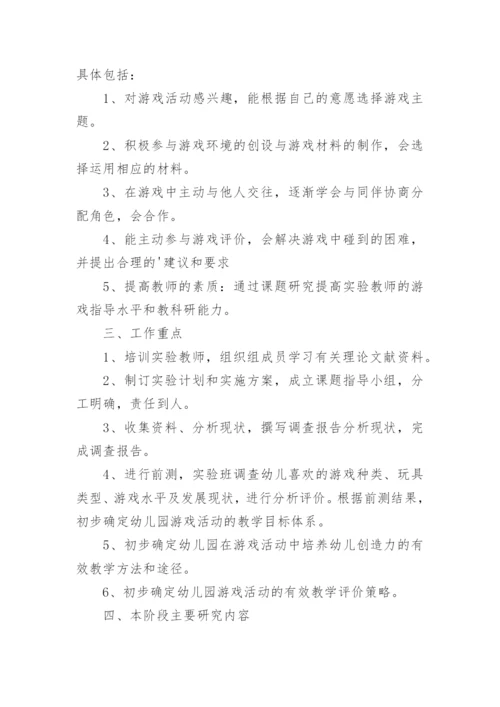 具体包括：

1、对游戏活动感兴趣，能根据自己的意愿选择游戏主题。

2、积极参与游戏环境的创设与游戏材料的制作，会选择运用相应的材料。

3、在游戏中主动与他人交往，逐渐学会与同伴协商分配角色，会合作。

4、能主动参与游戏评价，会解决游戏中碰到的困难，并提出合理的'建议和要求

5、提高教师的素质：通过课题研究提高实验教师的游戏指导水平和教科研能力。

三、工作重点

1、培训实验教师，组织组成员学习有关理论文献资料。

2、制订实验计划和实施方案，成立课题指导小组，分工明确，责任到人。

3、收集资料、分析现状，撰写调查报告分析现状，完成调查报告。

4、进行前测，实验班调查幼儿喜欢的游戏种类、玩具类型、游戏水平及发展现状，进行分析评价。根据前测结果，初步确定幼儿园游戏活动的教学目标体系。

5、初步确定幼儿园在游戏活动中培养幼儿创造力的有效教学方法和途径。

6、初步确定幼儿园游戏活动的有效教学评价策略。

四、本阶段主要研究内容